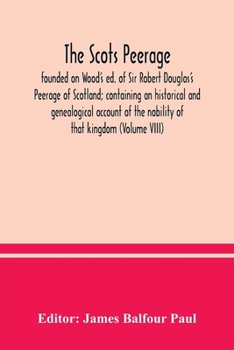 The Scots Peerage

founded on Wood's ed. of Sir Robert Douglas's Peerage of Scotland; containing an historical and genealogical account of the nobility of that kingdom (Volume VIII)

Editor: James Balfour Paul